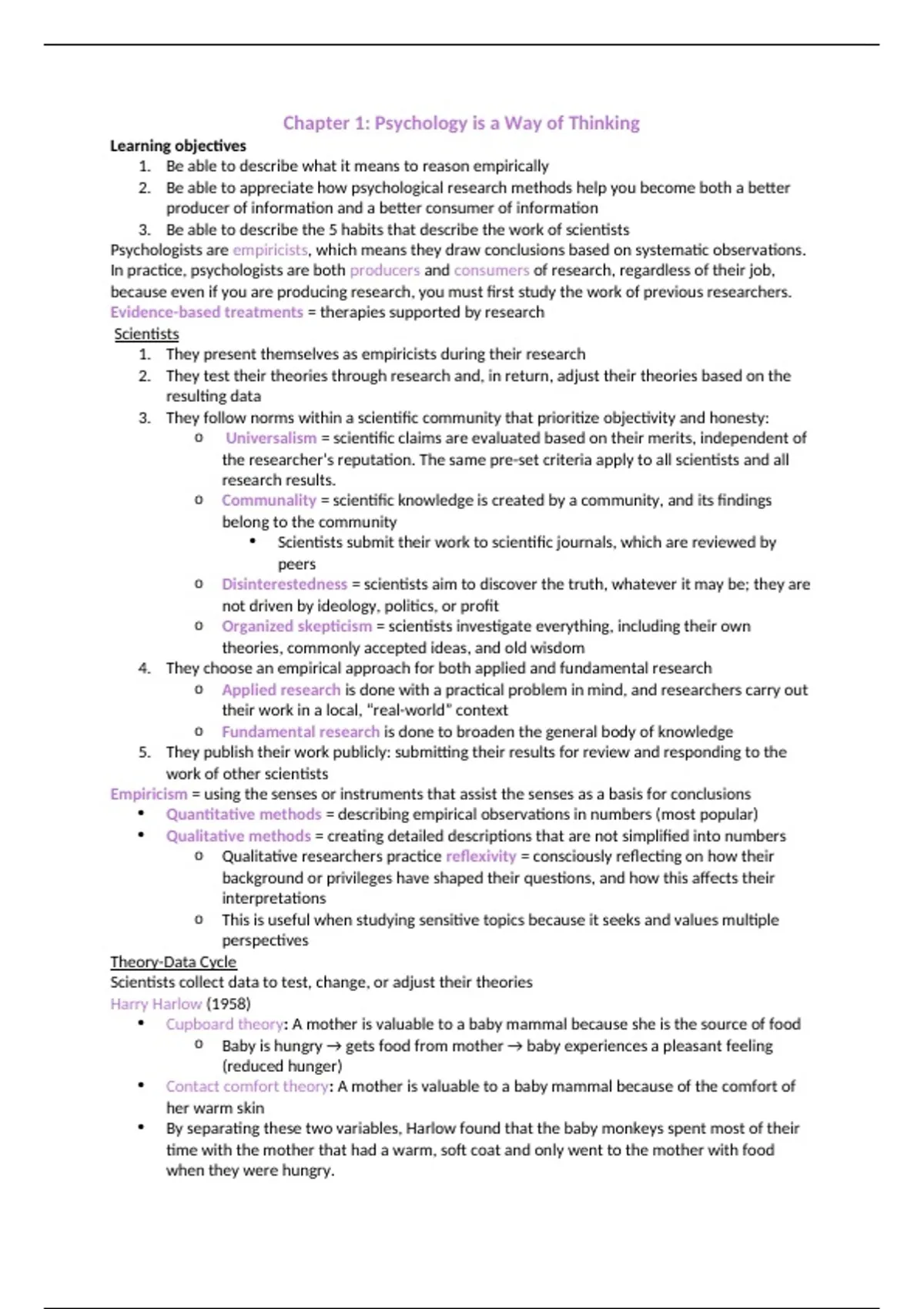 Chapter 1: Psychology is a Way of Thinking

Learning objectives
1. Be able to describe what it means to reason empirically
2. Be able to appreciate how psychological research methods help you become both a better producer of information and a better consumer of information
3. Be able to describe the 5 habits that describe the work of scientists

Psychologists are empiricists, which means they draw conclusions based on systematic observations. In practice, psychologists are both producers and consumers of research, regardless of their job, because even if you are producing research, you must first study the work of previous researchers.
Evidence-based treatments = therapies supported by research

Scientists
1. They present themselves as empiricists during their research
2. They test their theories through research and, in return, adjust their theories based on the resulting data
3. They follow norms within a scientific community that prioritize objectivity and honesty:
o Universalism = scientific claims are evaluated based on their merits, independent of the researcher's reputation. The same pre-set criteria apply to all scientists and all research results.
o Communality = scientific knowledge is created by a community, and its findings belong to the community
• Scientists submit their work to scientific journals, which are reviewed by peers
o Disinterestedness = scientists aim to discover the truth, whatever it may be; they are not driven by ideology, politics, or profit
o Organized skepticism = scientists investigate everything, including their own theories, commonly accepted ideas, and old wisdom
4. They choose an empirical approach for both applied and fundamental research
o Applied research is done with a practical problem in mind, and researchers carry out their work in a local, "real-world" context
o Fundamental research is done to broaden the general body of knowledge
5. They publish their work publicly: submitting their results for review and responding to the work of other scientists

Empiricism = using the senses or instruments that assist the senses as a basis for conclusions
• Quantitative methods = describing empirical observations in numbers (most popular)
• Qualitative methods = creating detailed descriptions that are not simplified into numbers
o Qualitative researchers practice reflexivity = consciously reflecting on how their background or privileges have shaped their questions, and how this affects their interpretations
o This is useful when studying sensitive topics because it seeks and values multiple perspectives

Theory-Data Cycle
Scientists collect data to test, change, or adjust their theories
Harry Harlow (1958)
• Cupboard theory: A mother is valuable to a baby mammal because she is the source of food
o Baby is hungry → gets food from mother → baby experiences a pleasant feeling (reduced hunger)
• Contact comfort theory: A mother is valuable to a baby mammal because of the comfort of her warm skin
• By separating these two variables, Harlow found that the baby monkeys spent most of their time with the mother that had a warm, soft coat and only went to the mother with food when they were hungry.